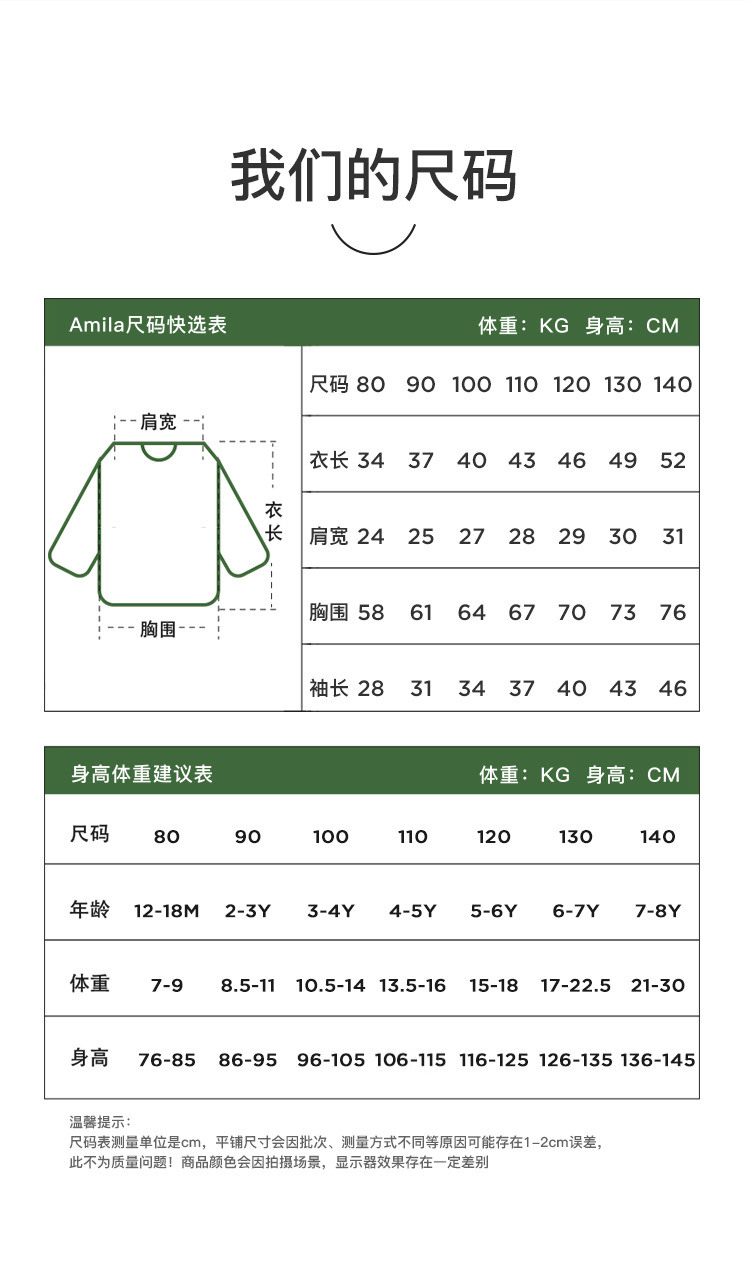 我们的尺码

Amila尺码快选表 体重：KG 身高：CM

肩宽
衣长
胸围

| 尺码 | 80 | 90 | 100 | 110 | 120 | 130 | 140 |
|---|---|---|---|---|---|---|---|
| 衣长 | 34 | 37 | 40 | 43 | 46 | 49 | 52 |
| 肩宽 | 24 | 25 | 27 | 28 | 29 | 30 | 31 |
| 胸围 | 58 | 61 | 64 | 67 | 70 | 73 | 76 |
| 袖长 | 28 | 31 | 34 | 37 | 40 | 43 | 46 |

身高体重建议表 体重：KG 身高：CM

| 尺码 | 80 | 90 | 100 | 110 | 120 | 130 | 140 |
|---|---|---|---|---|---|---|---|
| 年龄 | 12-18M | 2-3Y | 3-4Y | 4-5Y | 5-6Y | 6-7Y | 7-8Y |
| 体重 | 7-9 | 8.5-11 | 10.5-14 | 13.5-16 | 15-18 | 17-22.5 | 21-30 |
| 身高 | 76-85 | 86-95 | 96-105 | 106-115 | 116-125 | 126-135 | 136-145 |

温馨提示：
尺码表测量单位是cm，平铺尺寸会因批次、测量方式不同等原因可能存在1-2cm误差，
此不为质量问题！商品颜色会因拍摄场景，显示器效果存在一定差别